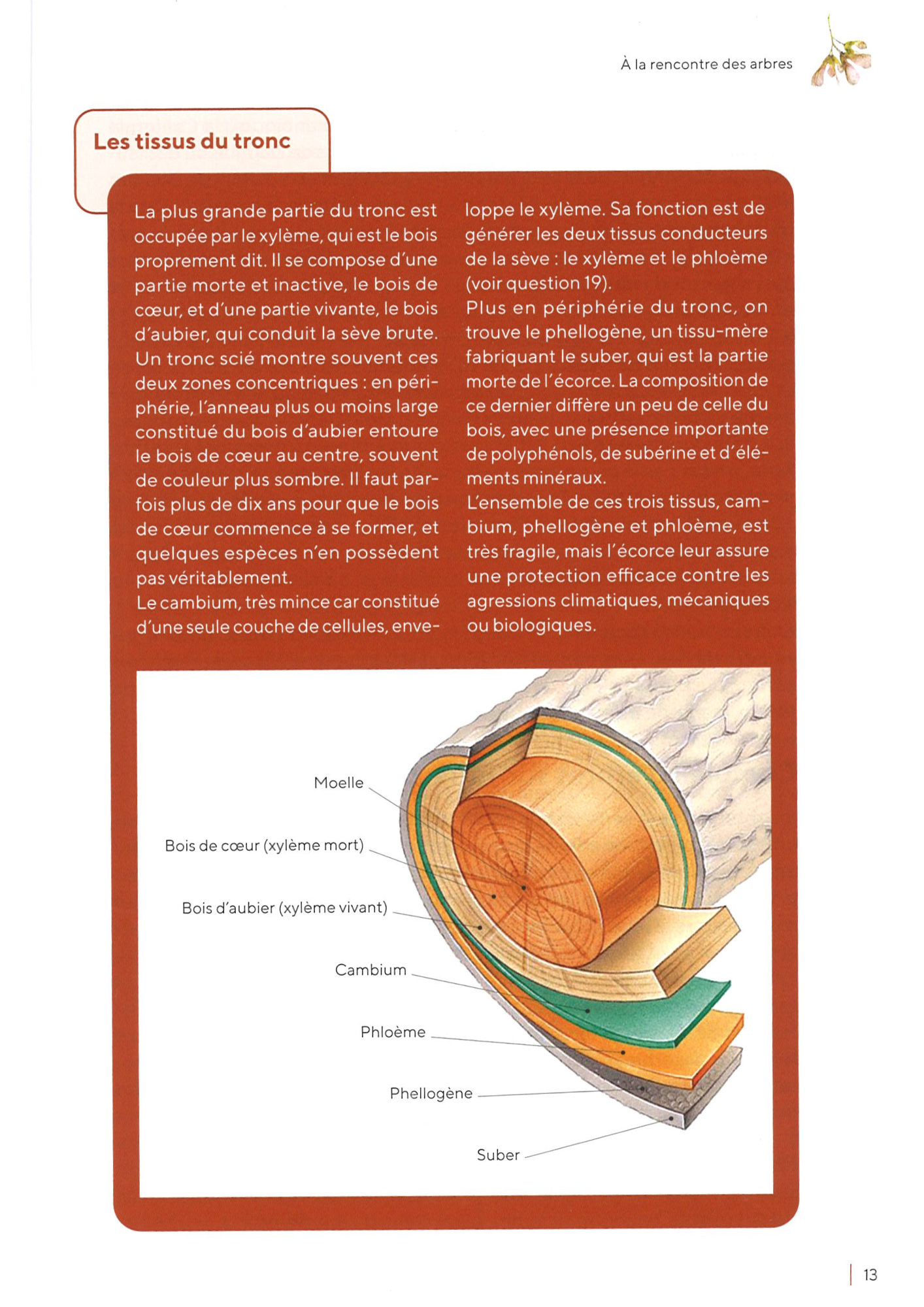 À la rencontre des arbres

Les tissus du tronc

La plus grande partie du tronc est occupée par le xylème, qui est le bois proprement dit. Il se compose d'une partie morte et inactive, le bois de cœur, et d'une partie vivante, le bois d'aubier, qui conduit la sève brute. Un tronc scié montre souvent ces deux zones concentriques : en périphérie, l'anneau plus ou moins large constitué du bois d'aubier entoure le bois de cœur au centre, souvent de couleur plus sombre. Il faut parfois plus de dix ans pour que le bois de cœur commence à se former, et quelques espèces n'en possèdent pas véritablement.
Le cambium, très mince car constitué d'une seule couche de cellules, enveloppe le xylème. Sa fonction est de générer les deux tissus conducteurs de la sève : le xylème et le phloème (voir question 19).
Plus en périphérie du tronc, on trouve le phellogène, un tissu-mère fabriquant le suber, qui est la partie morte de l'écorce. La composition de ce dernier diffère un peu de celle du bois, avec une présence importante de polyphénols, de subérine et d'éléments minéraux.
L'ensemble de ces trois tissus, cambium, phellogène et phloème, est très fragile, mais l'écorce leur assure une protection efficace contre les agressions climatiques, mécaniques ou biologiques.

Moelle
Bois de cœur (xylème mort)
Bois d'aubier (xylème vivant)
Cambium
Phloème
Phellogène
Suber

13